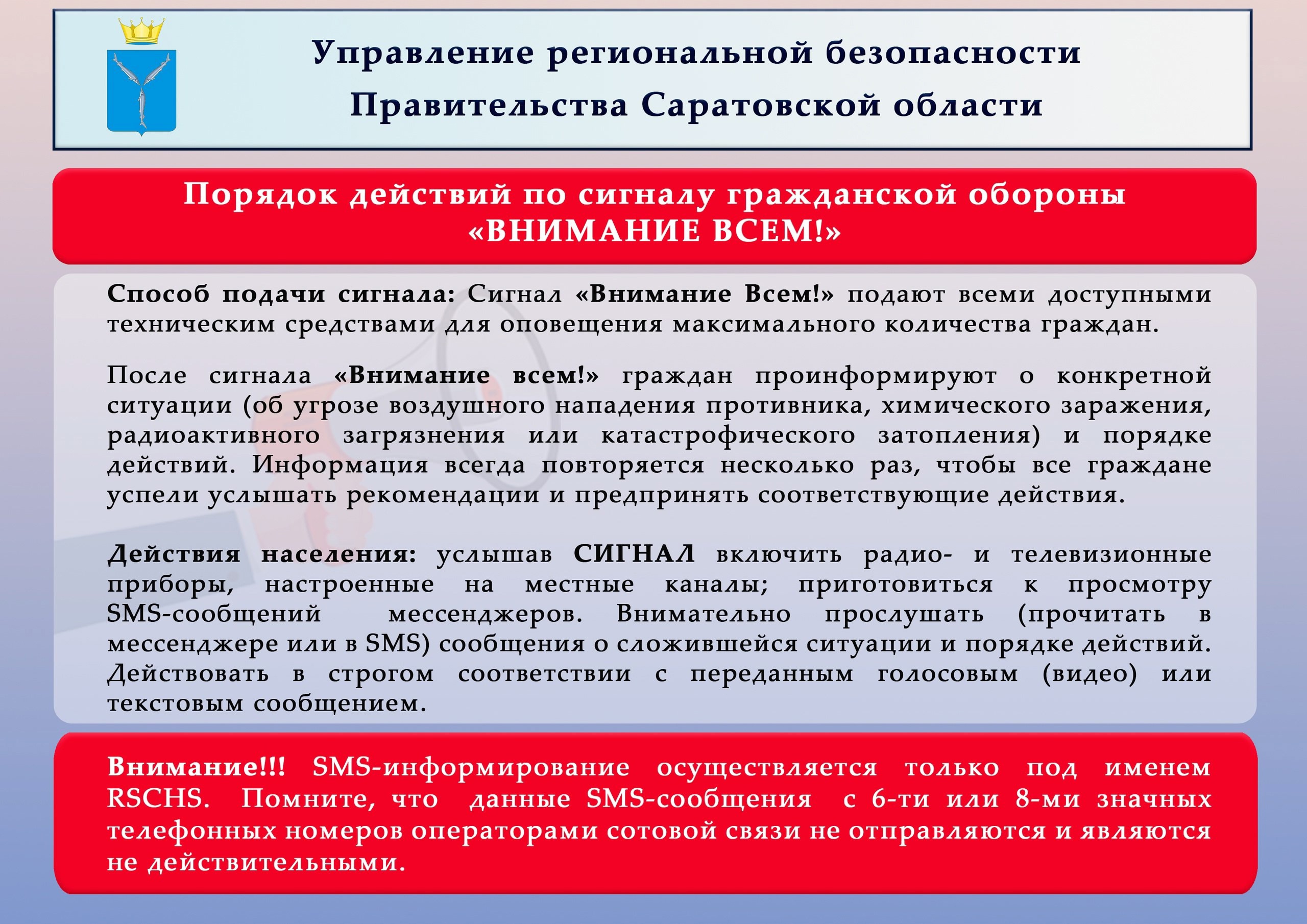 Управление региональной безопасности Правительства Саратовской области

Порядок действий по сигналу гражданской обороны «ВНИМАНИЕ ВСЕМ!»

Способ подачи сигнала: Сигнал «Внимание Всем!» подают всеми доступными техническим средствами для оповещения максимального количества граждан.

После сигнала «Внимание всем!» граждан проинформируют о конкретной ситуации (об угрозе воздушного нападения противника, химического заражения, радиоактивного загрязнения или катастрофического затопления) и порядке действий. Информация всегда повторяется несколько раз, чтобы все граждане успели услышать рекомендации и предпринять соответствующие действия.

Действия населения: услышав СИГНАЛ включить радио- и телевизионные приборы, настроенные на местные каналы; приготовиться к просмотру SMS-сообщений мессенджеров. Внимательно прослушать (прочитать в мессенджере или в SMS) сообщения о сложившейся ситуации и порядке действий. Действовать в строгом соответствии с переданным голосовым (видео) или текстовым сообщением.

Внимание!!! SMS-информирование осуществляется только под именем RSCHS. Помните, что данные SMS-сообщения с 6-ти или 8-ми значных телефонных номеров операторами сотовой связи не отправляются и являются не действительными.